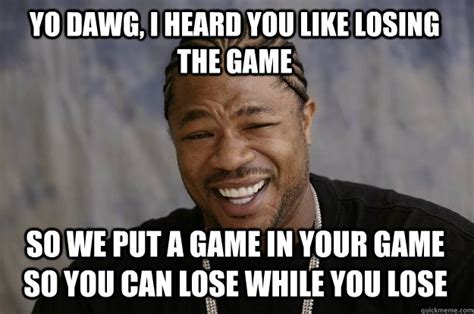 YO DAWG, I HEARD YOU LIKE LOSING THE GAME

SO WE PUT A GAME IN YOUR GAME SO YOU CAN LOSE WHILE YOU LOSE

quickmeme.com